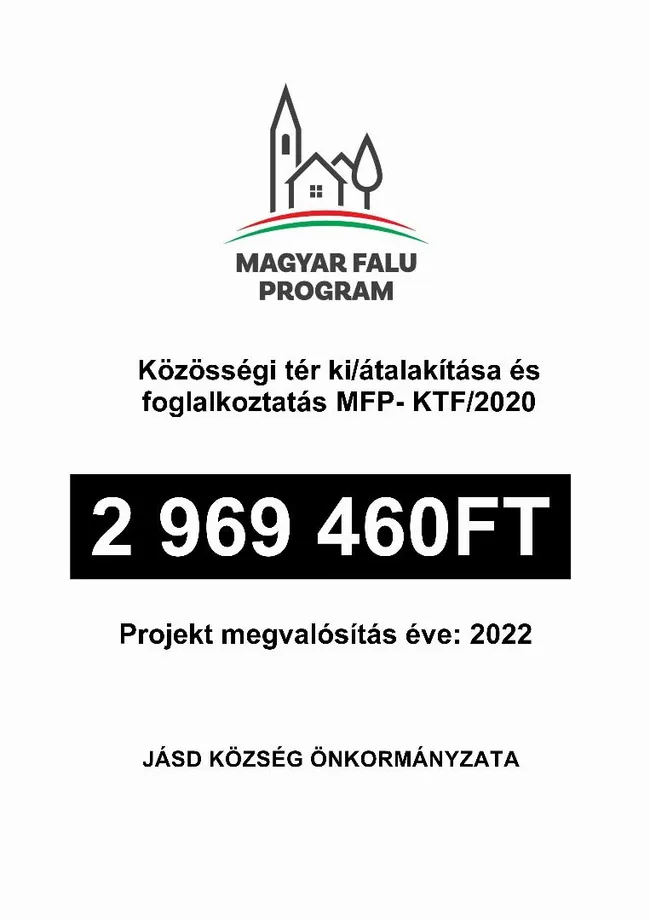 MAGYAR FALU
PROGRAM

Közösségi tér ki/átalakítása és foglalkoztatás MFP- KTF/2020

2 969 460FT

Projekt megvalósítás éve: 2022

JÁSD KÖZSÉG ÖNKORMÁNYZATA